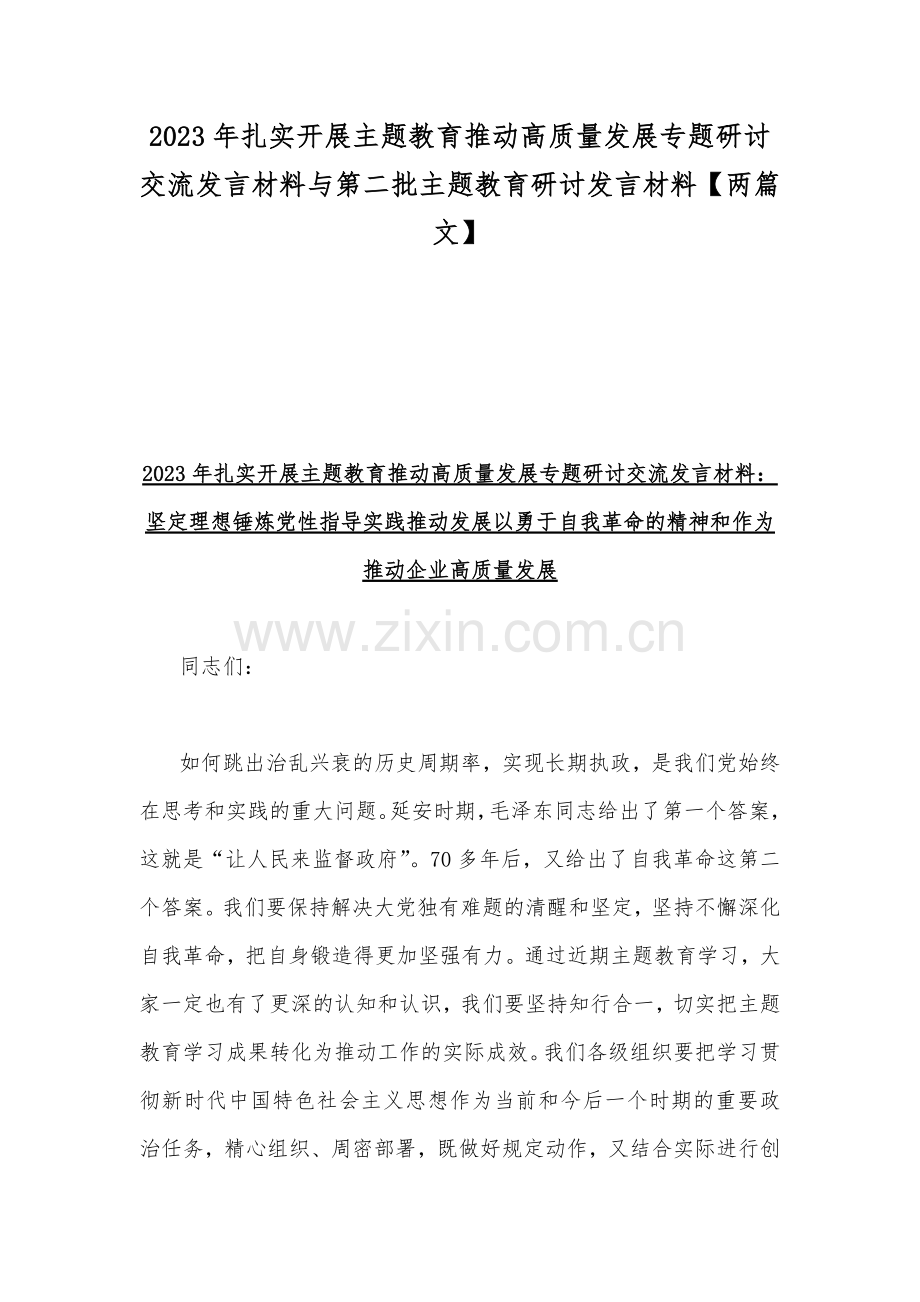 2023 年扎实开展主题教育推动高质量发展专题研讨交流发言材料与第二批主题教育研讨发言材料【两篇文】

2023 年扎实开展主题教育推动高质量发展专题研讨交流发言材料：坚定理想锤炼党性指导实践推动发展以勇于自我革命的精神和作为推动企业高质量发展

www.zixin.com.cn

同志们：

如何跳出治乱兴衰的历史周期率，实现长期执政，是我们党始终在思考和实践的重大问题。延安时期，毛泽东同志给出了第一个答案，这就是“让人民来监督政府”。70 多年后，又给出了自我革命这第二个答案。我们要保持解决大党独有难题的清醒和坚定，坚持不懈深化自我革命，把自身锻造得更加坚强有力。通过近期主题教育学习，大家一定也有了更深的认知和认识，我们要坚持知行合一，切实把主题教育学习成果转化为推动工作的实际成效。我们各级组织要把学习贯彻新时代中国特色社会主义思想作为当前和今后一个时期的重要政治任务，精心组织、周密部署，既做好规定动作，又结合实际进行创